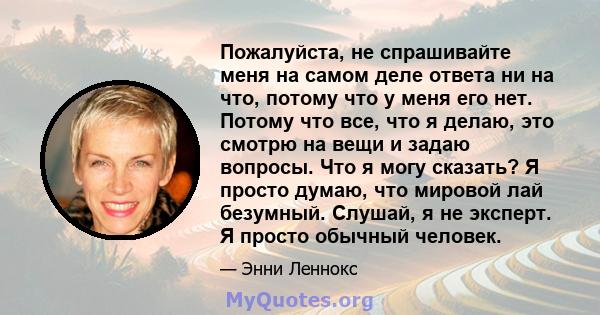 Пожалуйста, не спрашивайте меня на самом деле ответа ни на что, потому что у меня его нет. Потому что все, что я делаю, это смотрю на вещи и задаю вопросы. Что я могу сказать? Я просто думаю, что мировой лай безумный. Слушай, я не эксперт. Я просто обычный человек.

— Энни Леннокс

MyQuotes.org